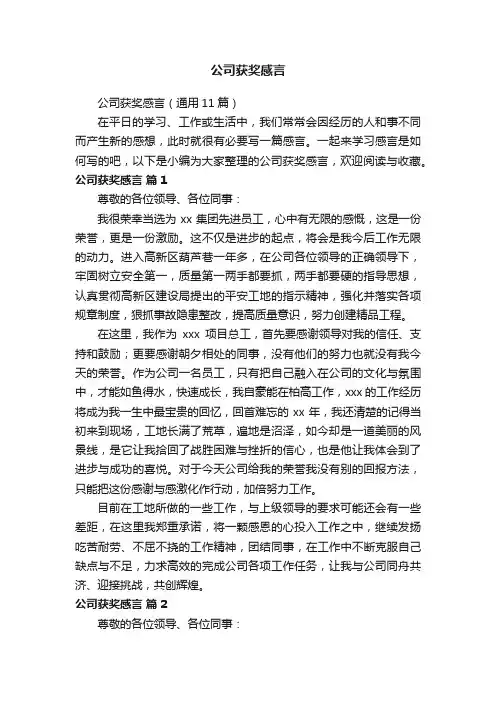 公司获奖感言

公司获奖感言（通用 11 篇）

在平日的学习、工作或生活中，我们常常会因经历的人和事不同而产生新的感想，此时就很有必要写一篇感言。一起来学习感言是如何写的吧，以下是小编为大家整理的公司获奖感言，欢迎阅读与收藏。

公司获奖感言 篇 1

尊敬的各位领导、各位同事：

我很荣幸当选为 xx 集团先进员工，心中有无限的感慨，这是一份荣誉，更是一份激励。这不仅是进步的起点，将会是我今后工作无限的动力。进入高新区葫芦巷一年多，在公司各位领导的正确领导下，牢固树立安全第一，质量第一两手都要抓，两手都要硬的指导思想，认真贯彻高新区建设局提出的平安工地的指示精神，强化并落实各项规章制度，狠抓事故隐患整改，提高质量意识，努力创建精品工程。

在这里，我作为 xxx 项目总工，首先要感谢领导对我的信任、支持和鼓励；更要感谢朝夕相处的同事，没有他们的努力也就没有我今天的荣誉。作为公司一名员工，只有把自己融入在公司的文化与氛围中，才能如鱼得水，快速成长，我自豪能在柏高工作，xxx 的工作经历将成为我一生中最宝贵的回忆，回首难忘的 xx 年，我还清楚的记得当初来到现场，工地长满了荒草，遍地是沼泽，如今却是一道美丽的风景线，是它让我拾回了战胜困难与挫折的信心，也是他让我体会到了进步与成功的喜悦。对于今天公司给我的荣誉我没有别的回报方法，只能把这份感谢与感激化作行动，加倍努力工作。

目前在工地所做的一些工作，与上级领导的要求可能还会有一些差距，在这里我郑重承诺，将一颗感恩的心投入工作之中，继续发扬吃苦耐劳、不屈不挠的工作精神，团结同事，在工作中不断克服自己缺点与不足，力求高效的完成公司各项工作任务，让我与公司同舟共济、迎接挑战，共创辉煌。

公司获奖感言 篇 2

尊敬的各位领导、各位同事：